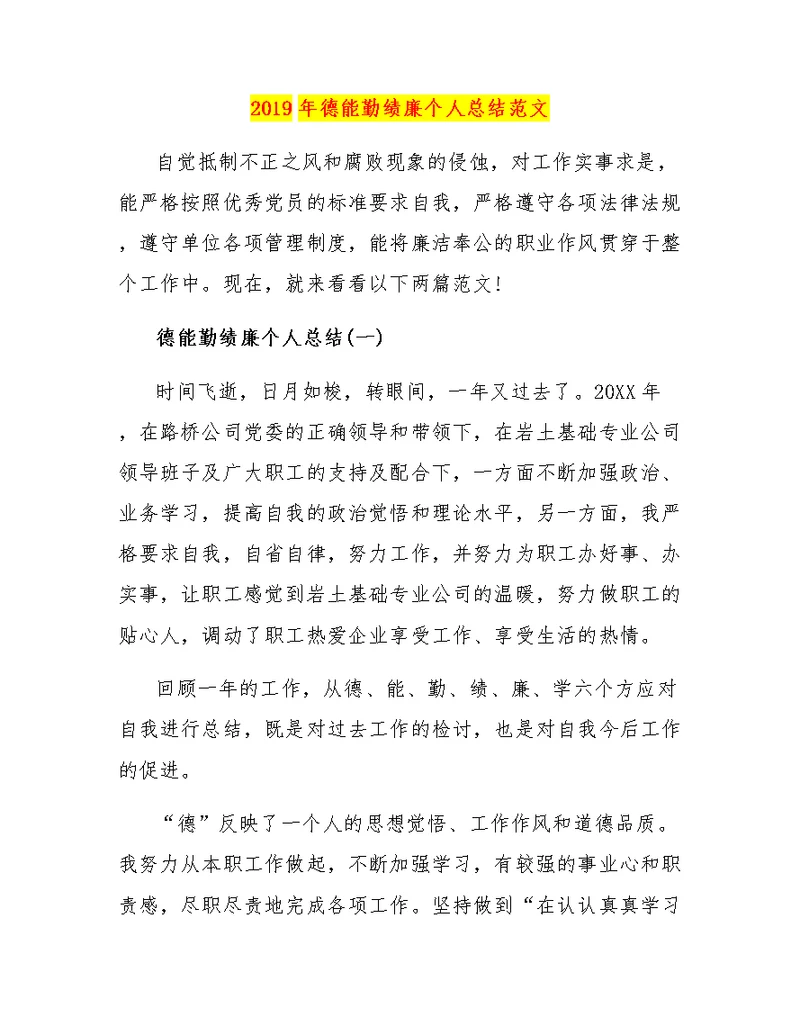 2019年德能勤绩廉个人总结范文

自觉抵制不正之风和腐败现象的侵蚀，对工作实事求是，能严格按照优秀党员的标准要求自我，严格遵守各项法律法规，遵守单位各项管理制度，能将廉洁奉公的职业作风贯穿于整个工作中。现在，就来看看以下两篇范文!

德能勤绩廉个人总结(一)

时间飞逝，日月如梭，转眼间，一年又过去了。20XX年，在路桥公司党委的正确领导和带领下，在岩土基础专业公司领导班子及广大职工的支持及配合下，一方面不断加强政治、业务学习，提高自我的政治觉悟和理论水平，另一方面，我严格要求自我，自省自律，努力工作，并努力为职工办好事、办实事，让职工感觉到岩土基础专业公司的温暖，努力做职工的贴心人，调动了职工热爱企业享受工作、享受生活的热情。

回顾一年的工作，从德、能、勤、绩、廉、学六个方应对自我进行总结，既是对过去工作的检讨，也是对自我今后工作的促进。

“德”反映了一个人的思想觉悟、工作作风和道德品质。我努力从本职工作做起，不断加强学习，有较强的事业心和职责感，尽职尽责地完成各项工作。坚持做到“在认认真真学习